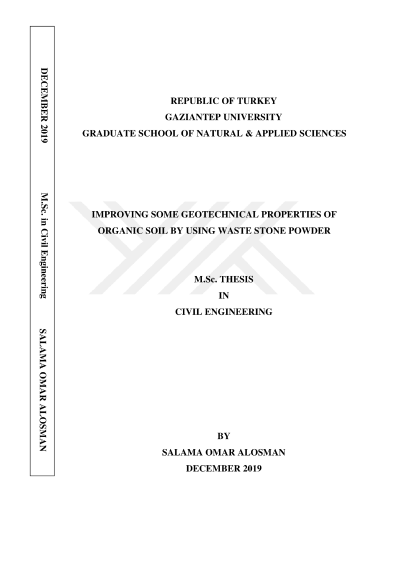 DECEMBER 2019

M.Sc. in Civil Engineering

SALAMA OMAR ALOSMAN

REPUBLIC OF TURKEY
GAZIANTEP UNIVERSITY
GRADUATE SCHOOL OF NATURAL & APPLIED SCIENCES

IMPROVING SOME GEOTECHNICAL PROPERTIES OF ORGANIC SOIL BY USING WASTE STONE POWDER

M.Sc. THESIS
IN
CIVIL ENGINEERING

BY
SALAMA OMAR ALOSMAN
DECEMBER 2019